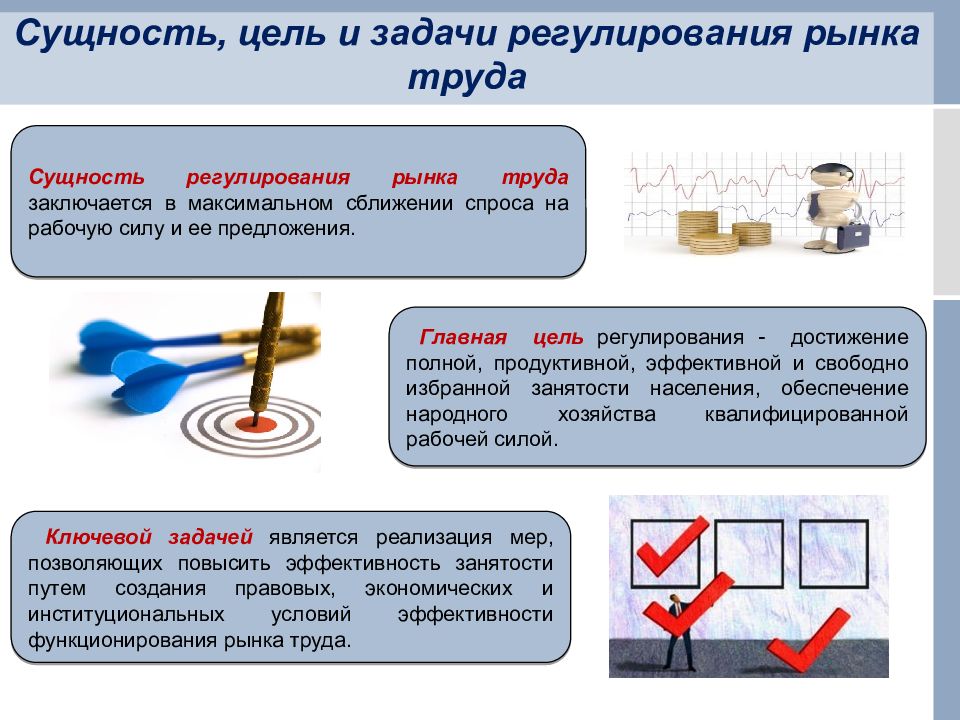 Сущность, цель и задачи регулирования рынка труда

Сущность регулирования рынка труда заключается в максимальном сближении спроса на рабочую силу и ее предложения.

Главная цель регулирования - достижение полной, продуктивной, эффективной и свободно избранной занятости населения, обеспечение народного хозяйства квалифицированной рабочей силой.

Ключевой задачей является реализация мер, позволяющих повысить эффективность занятости путем создания правовых, экономических и институциональных условий эффективности функционирования рынка труда.